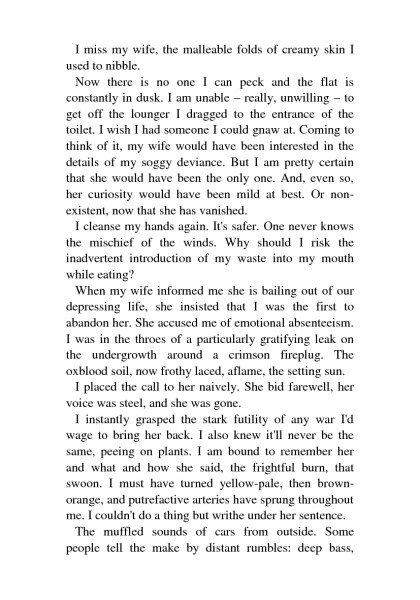 I miss my wife, the malleable folds of creamy skin I used to nibble.

Now there is no one I can peck and the flat is constantly in dusk. I am unable – really, unwilling – to get off the lounger I dragged to the entrance of the toilet. I wish I had someone I could gnaw at. Coming to think of it, my wife would have been interested in the details of my soggy deviance. But I am pretty certain that she would have been the only one. And, even so, her curiosity would have been mild at best. Or non-existent, now that she has vanished.

I cleanse my hands again. It's safer. One never knows the mischief of the winds. Why should I risk the inadvertent introduction of my waste into my mouth while eating?

When my wife informed me she is bailing out of our depressing life, she insisted that I was the first to abandon her. She accused me of emotional absenteeism. I was in the throes of a particularly gratifying leak on the undergrowth around a crimson fireplug. The oxblood soil, now frothy laced, aflame, the setting sun.

I placed the call to her naively. She bid farewell, her voice was steel, and she was gone.

I instantly grasped the stark futility of any war I'd wage to bring her back. I also knew it'll never be the same, peeing on plants. I am bound to remember her and what and how she said, the frightful burn, that swoon. I must have turned yellow-pale, then brown-orange, and putrefactive arteries have sprung throughout me. I couldn't do a thing but writhe under her sentence.

The muffled sounds of cars from outside. Some people tell the make by distant rumbles: deep bass,